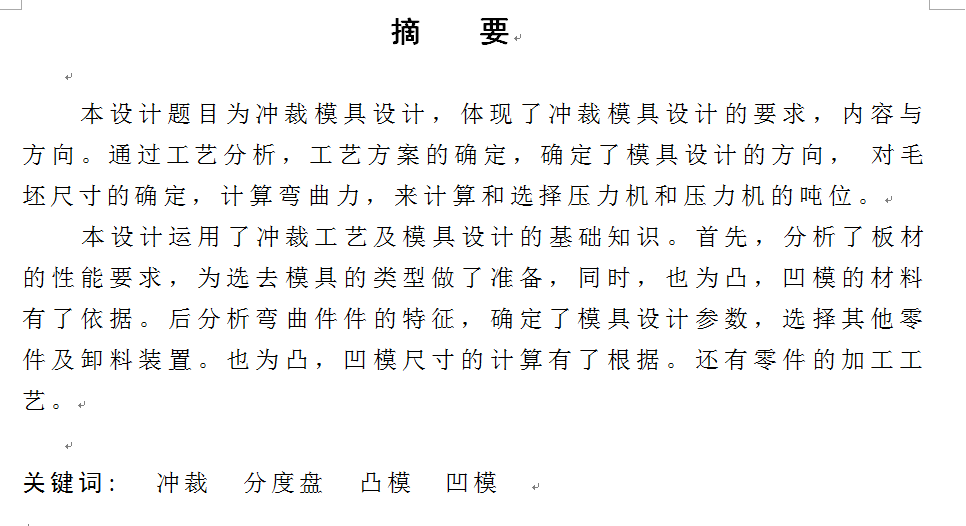 摘 要

本设计题目为冲裁模具设计，体现了冲裁模具设计的要求，内容与方向。通过工艺分析，工艺方案的确定，确定了模具设计的方向， 对毛坯尺寸的确定，计算弯曲力，来计算和选择压力机和压力机的吨位。

本设计运用了冲裁工艺及模具设计的基础知识。首先，分析了板材的性能要求，为选去模具的类型做了准备，同时，也为凸，凹模的材料有了依据。后分析弯曲件件的特征，确定了模具设计参数，选择其他零件及卸料装置。也为凸，凹模尺寸的计算有了根据。还有零件的加工工艺。

关键词： 冲裁 分度盘 凸模 凹模